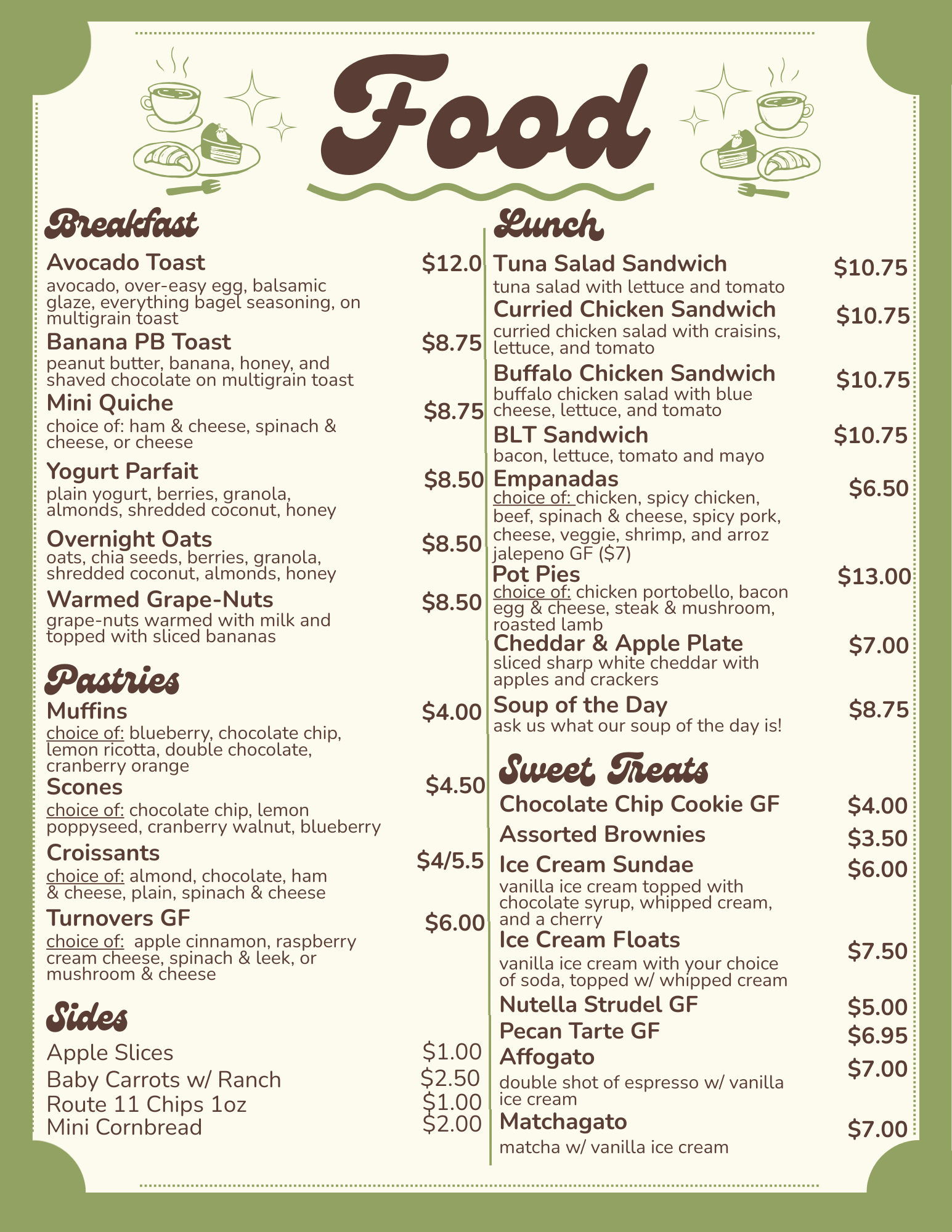 Food

Breakfast

Avocado Toast $12.0
avocado, over-easy egg, balsamic glaze, everything bagel seasoning, on multigrain toast

Banana PB Toast $8.75
peanut butter, banana, honey, and shaved chocolate on multigrain toast

Mini Quiche $8.75
choice of: ham & cheese, spinach & cheese, or cheese

Yogurt Parfait $8.50
plain yogurt, berries, granola, almonds, shredded coconut, honey

Overnight Oats $8.50
oats, chia seeds, berries, granola, shredded coconut, almonds, honey

Warmed Grape-Nuts $8.50
grape-nuts warmed with milk and topped with sliced bananas

Pastries

Muffins $4.00
choice of: blueberry, chocolate chip, lemon ricotta, double chocolate, cranberry orange

Scones $4.50
choice of: chocolate chip, lemon poppyseed, cranberry walnut, blueberry

Croissants $4/5.5
choice of: almond, chocolate, ham & cheese, plain, spinach & cheese

Turnovers GF $6.00
choice of: apple cinnamon, raspberry cream cheese, spinach & leek, or mushroom & cheese

Sides

Apple Slices $1.00
Baby Carrots w/ Ranch $2.50
Route 11 Chips 1oz $1.00
Mini Cornbread $2.00

Lunch

Tuna Salad Sandwich $10.75
tuna salad with lettuce and tomato

Curried Chicken Sandwich $10.75
curried chicken salad with craisins, lettuce, and tomato

Buffalo Chicken Sandwich $10.75
buffalo chicken salad with blue cheese, lettuce, and tomato

BLT Sandwich $10.75
bacon, lettuce, tomato and mayo

Empanadas $6.50
choice of: chicken, spicy chicken, beef, spinach & cheese, spicy pork, cheese, veggie, shrimp, and arroz jalepeno GF ($7)

Pot Pies $13.00
choice of: chicken portobello, bacon egg & cheese, steak & mushroom, roasted lamb

Cheddar & Apple Plate $7.00
sliced sharp white cheddar with apples and crackers

Soup of the Day $8.75
ask us what our soup of the day is!

Sweet Treats

Chocolate Chip Cookie GF $4.00
Assorted Brownies $3.50
Ice Cream Sundae $6.00
vanilla ice cream topped with chocolate syrup, whipped cream, and a cherry

Ice Cream Floats $7.50
vanilla ice cream with your choice of soda, topped w/ whipped cream

Nutella Strudel GF $5.00
Pecan Tarte GF $6.95
Affogato $7.00
double shot of espresso w/ vanilla ice cream

Matchagato $7.00
matcha w/ vanilla ice cream